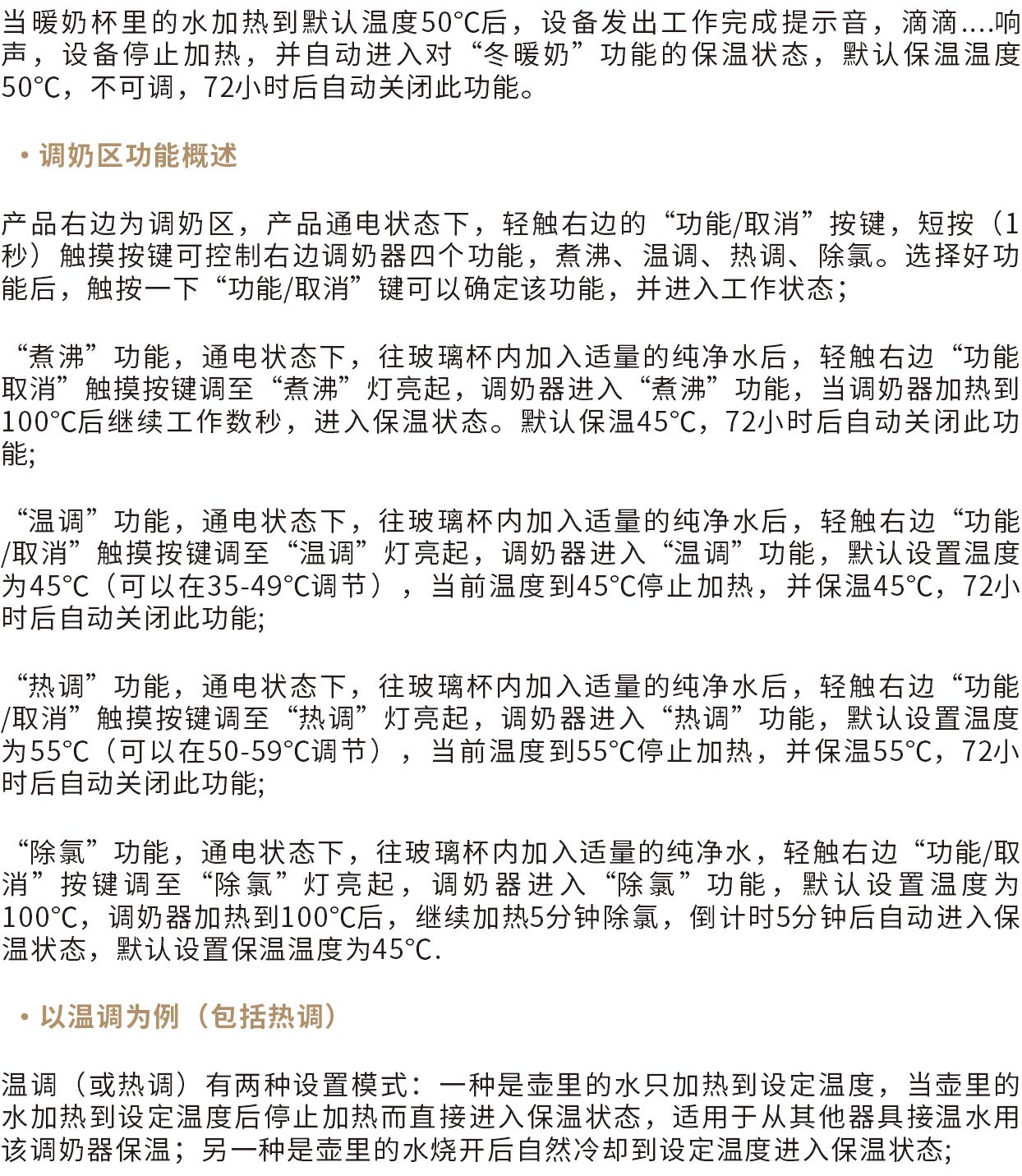 当暖奶杯里的水加热到默认温度50°C后，设备发出工作完成提示音，滴滴....响声，设备停止加热，并自动进入对“冬暖奶”功能的保温状态，默认保温温度50°C，不可调，72小时后自动关闭此功能。

• 调奶区功能概述

产品右边为调奶区，产品通电状态下，轻触右边的“功能/取消”按键，短按（1秒）触摸按键可控制右边调奶器四个功能，煮沸、温调、热调、除氯。选择好功能后，触按一下“功能/取消”键可以确定该功能，并进入工作状态；

“煮沸”功能，通电状态下，往玻璃杯内加入适量的纯净水后，轻触右边“功能取消”触摸按键调至“煮沸”灯亮起，调奶器进入“煮沸”功能，当调奶器加热到100°C后继续工作数秒，进入保温状态。默认保温45°C，72小时后自动关闭此功能;

“温调”功能，通电状态下，往玻璃杯内加入适量的纯净水后，轻触右边“功能/取消”触摸按键调至“温调”灯亮起，调奶器进入“温调”功能，默认设置温度为45°C（可以在35-49°C调节），当前温度到45°C停止加热，并保温45°C，72小时后自动关闭此功能;

“热调”功能，通电状态下，往玻璃杯内加入适量的纯净水后，轻触右边“功能/取消”触摸按键调至“热调”灯亮起，调奶器进入“热调”功能，默认设置温度为55°C（可以在50-59°C调节），当前温度到55°C停止加热，并保温55°C，72小时后自动关闭此功能;

“除氯”功能，通电状态下，往玻璃杯内加入适量的纯净水，轻触右边“功能/取消”按键调至“除氯”灯亮起，调奶器进入“除氯”功能，默认设置温度为100°C，调奶器加热到100°C后，继续加热5分钟除氯，倒计时5分钟后自动进入保温状态，默认设置保温温度为45°C.

• 以温调为例（包括热调）

温调（或热调）有两种设置模式：一种是壶里的水只加热到设定温度，当壶里的水加热到设定温度后停止加热而直接进入保温状态，适用于从其他器具接温水用该调奶器保温；另一种是壶里的水烧开后自然冷却到设定温度进入保温状态;